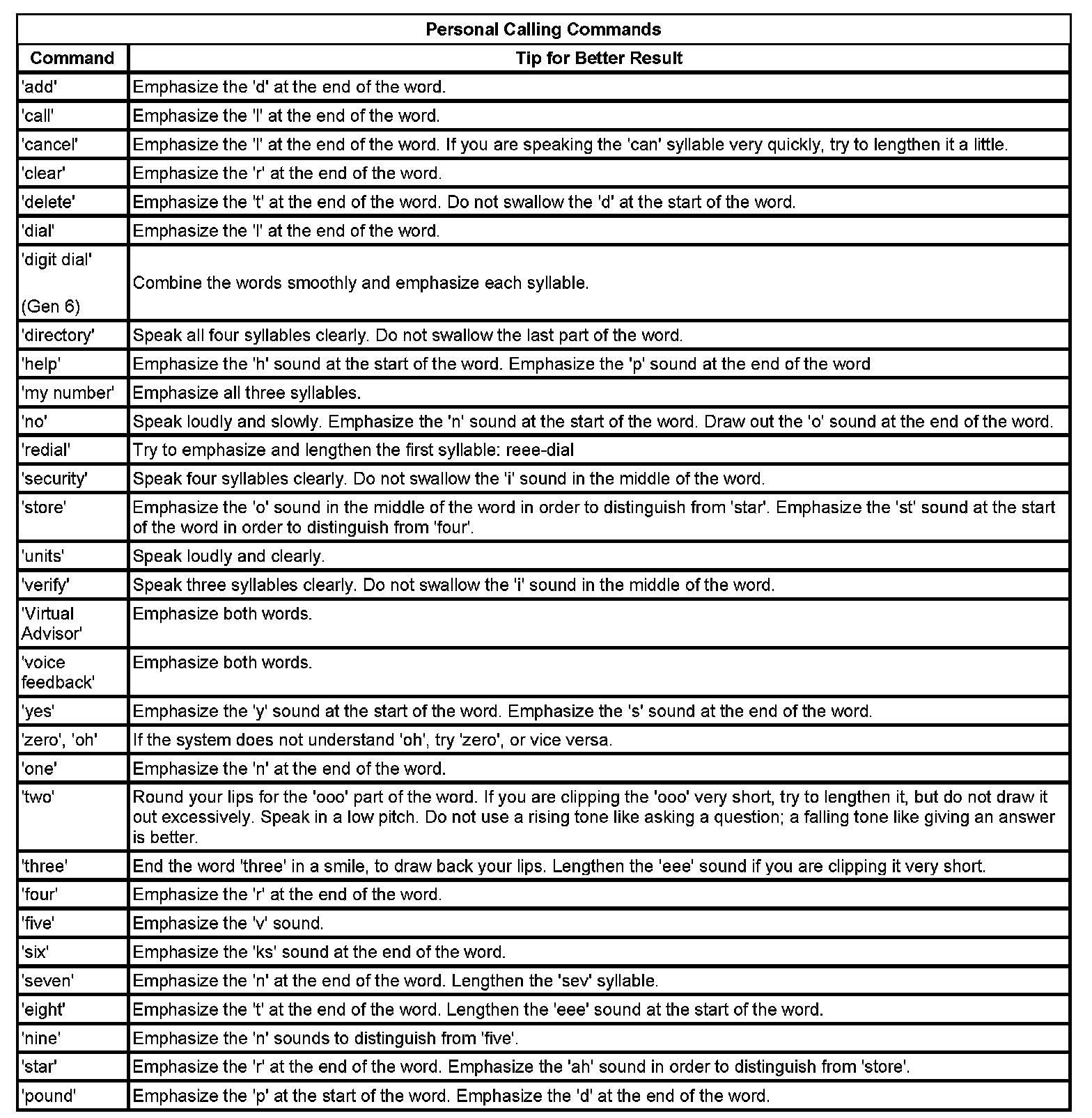 Personal Calling Commands

| Command | Tip for Better Result |
|---|---|
| 'add' | Emphasize the 'd' at the end of the word. |
| 'call' | Emphasize the 'l' at the end of the word. |
| 'cancel' | Emphasize the 'l' at the end of the word. If you are speaking the 'can' syllable very quickly, try to lengthen it a little. |
| 'clear' | Emphasize the 'r' at the end of the word. |
| 'delete' | Emphasize the 't' at the end of the word. Do not swallow the 'd' at the start of the word. |
| 'dial' | Emphasize the 'l' at the end of the word. |
| 'digit dial' (Gen 6) | Combine the words smoothly and emphasize each syllable. |
| 'directory' | Speak all four syllables clearly. Do not swallow the last part of the word. |
| 'help' | Emphasize the 'h' sound at the start of the word. Emphasize the 'p' sound at the end of the word |
| 'my number' | Emphasize all three syllables. |
| 'no' | Speak loudly and slowly. Emphasize the 'n' sound at the start of the word. Draw out the 'o' sound at the end of the word. |
| 'redial' | Try to emphasize and lengthen the first syllable: reee-dial |
| 'security' | Speak four syllables clearly. Do not swallow the 'i' sound in the middle of the word. |
| 'store' | Emphasize the 'o' sound in the middle of the word in order to distinguish from 'star'. Emphasize the 'st' sound at the start of the word in order to distinguish from 'four'. |
| 'units' | Speak loudly and clearly. |
| 'verify' | Speak three syllables clearly. Do not swallow the 'i' sound in the middle of the word. |
| 'Virtual Advisor' | Emphasize both words. |
| 'voice feedback' | Emphasize both words. |
| 'yes' | Emphasize the 'y' sound at the start of the word. Emphasize the 's' sound at the end of the word. |
| 'zero', 'oh' | If the system does not understand 'oh', try 'zero', or vice versa. |
| 'one' | Emphasize the 'n' at the end of the word. |
| 'two' | Round your lips for the 'ooo' part of the word. If you are clipping the 'ooo' very short, try to lengthen it, but do not draw it out excessively. Speak in a low pitch. Do not use a rising tone like asking a question; a falling tone like giving an answer is better. |
| 'three' | End the word 'three' in a smile, to draw back your lips. Lengthen the 'eee' sound if you are clipping it very short. |
| 'four' | Emphasize the 'r' at the end of the word. |
| 'five' | Emphasize the 'v' sound. |
| 'six' | Emphasize the 'ks' sound at the end of the word. |
| 'seven' | Emphasize the 'n' at the end of the word. Lengthen the 'sev' syllable. |
| 'eight' | Emphasize the 't' at the end of the word. Lengthen the 'eee' sound at the start of the word. |
| 'nine' | Emphasize the 'n' sounds to distinguish from 'five'. |
| 'star' | Emphasize the 'r' at the end of the word. Emphasize the 'ah' sound in order to distinguish from 'store'. |
| 'pound' | Emphasize the 'p' at the start of the word. Emphasize the 'd' at the end of the word. |